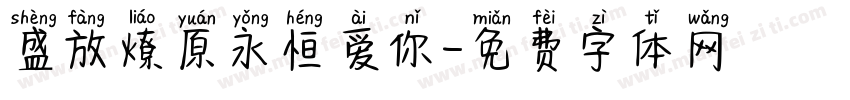 shèng fàng liáo yuán yǒng héng ài nǐ miǎn fèi zì tǐ wǎng
盛放燎原永恒爱你-免费字体网